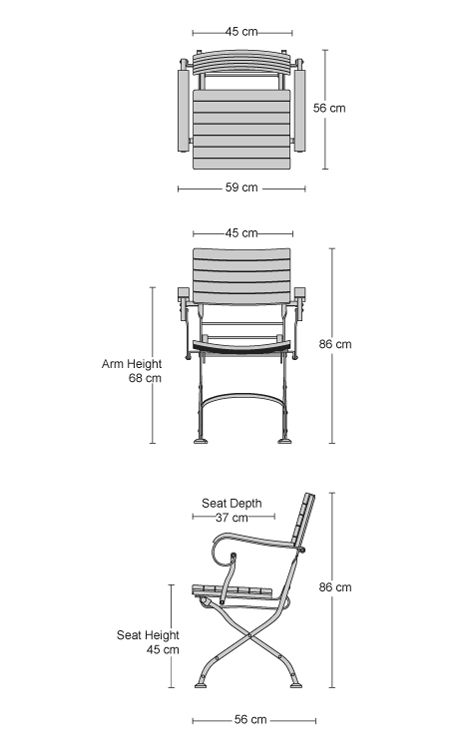 45 cm
56 cm
59 cm

45 cm
Arm Height
68 cm
86 cm

Seat Depth
37 cm
86 cm
Seat Height
45 cm
56 cm